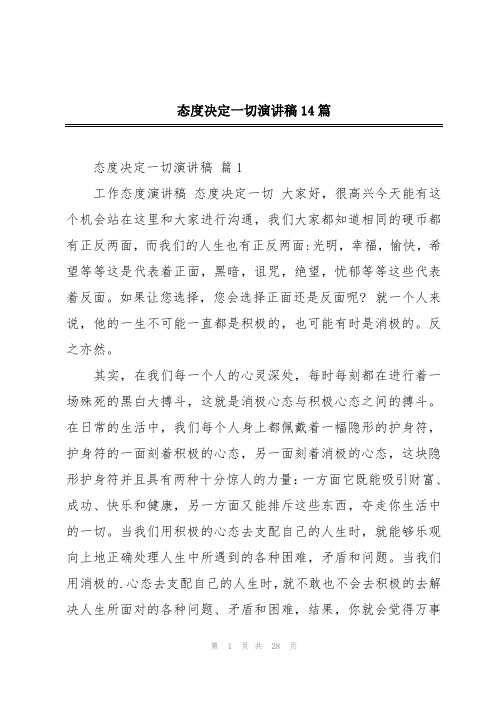 态度决定一切演讲稿14篇

态度决定一切演讲稿 篇1

工作态度演讲稿 态度决定一切 大家好，很高兴今天能有这个机会站在这里和大家进行沟通，我们大家都知道相同的硬币都有正反两面，而我们的人生也有正反两面:光明，幸福，愉快，希望等等这是代表着正面，黑暗，诅咒，绝望，忧郁等等这些代表着反面。如果让您选择，您会选择正面还是反面呢? 就一个人来说，他的一生不可能一直都是积极的，也可能有时是消极的。反之亦然。

其实，在我们每一个人的心灵深处，每时每刻都在进行着一场殊死的黑白大搏斗，这就是消极心态与积极心态之间的搏斗。在日常的生活中，我们每个人身上都佩戴着一幅隐形的护身符，护身符的一面刻着积极的心态，另一面刻着消极的心态，这块隐形护身符并且具有两种十分惊人的力量:一方面它既能吸引财富、成功、快乐和健康，另一方面又能排斥这些东西，夺走你生活中的一切。当我们用积极的心态去支配自己的人生时，就能够乐观向上地正确处理人生中所遇到的各种困难，矛盾和问题。当我们用消极的.心态去支配自己的人生时，就不敢也不会去积极的去解决人生所面对的各种问题、矛盾和困难，结果，你就会觉得万事

第 1 页 共 28 页